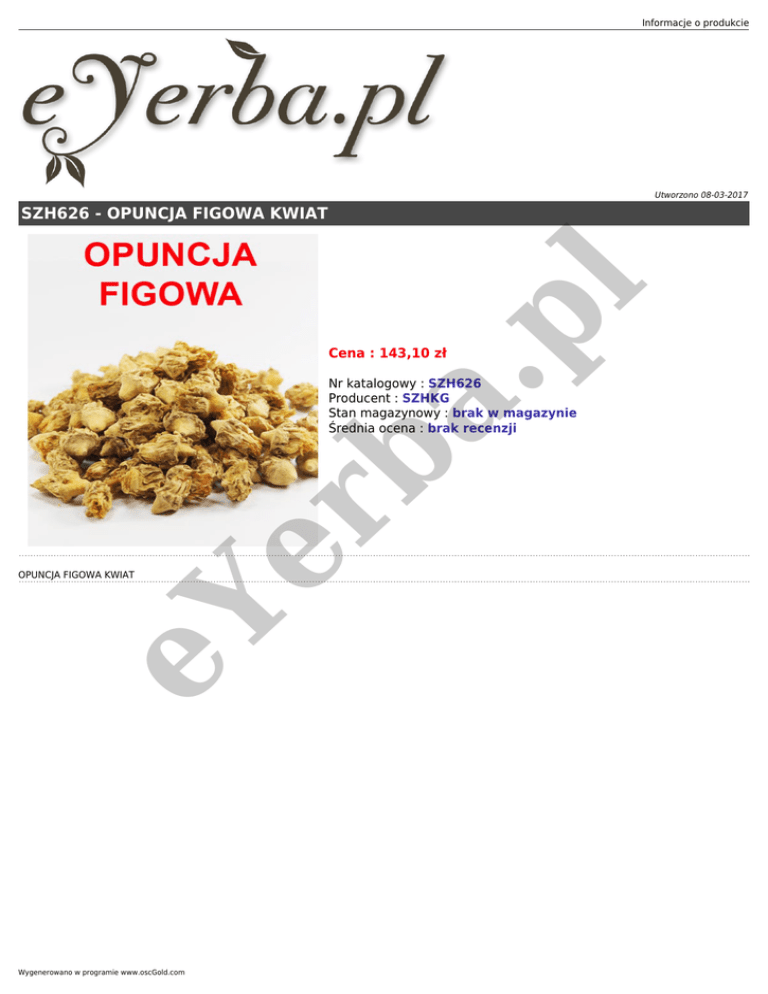 Informacje o produkcie

eYerba.pl

Utworzono 08-03-2017

SZH626 - OPUNCJA FIGOWA KWIAT

OPUNCJA FIGOWA

Cena : 143,10 zł

Nr katalogowy : SZH626
Producent : SZHKG
Stan magazynowy : brak w magazynie
Średnia ocena : brak recenzji

eYerba.pl

OPUNCJA FIGOWA KWIAT

Wygenerowano w programie www.oscGold.com